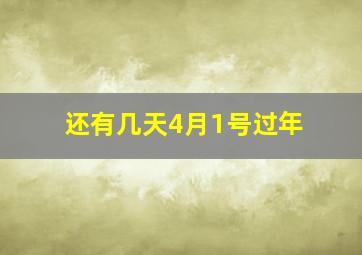 还有几天4月1号过年